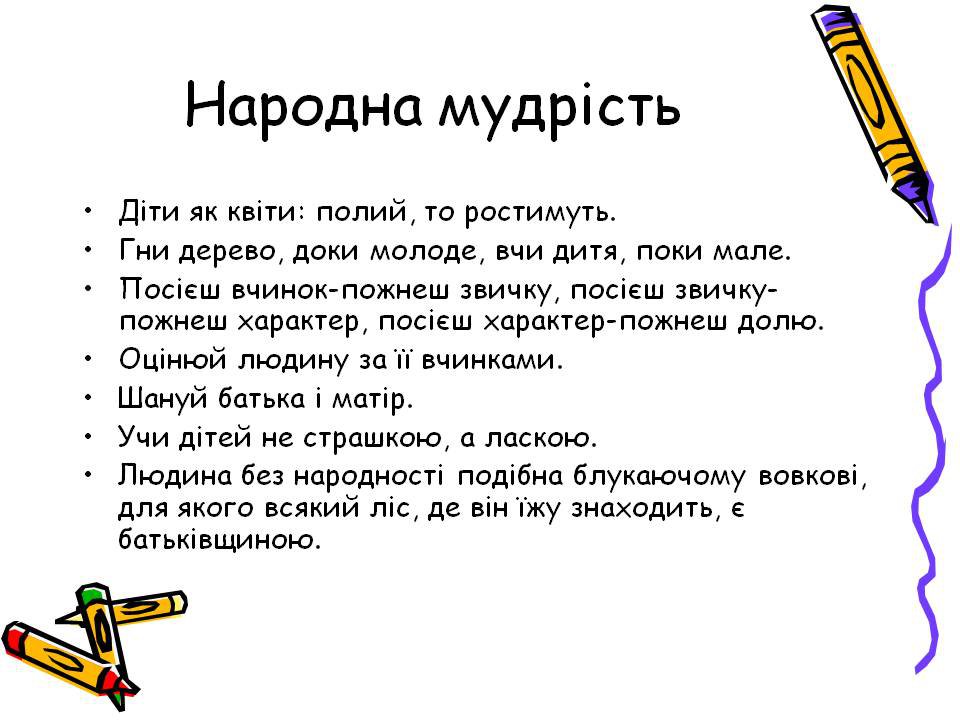 Народна мудрість

• Діти як квіти: полий, то ростимуть.
• Гни дерево, доки молоде, вчи дитя, поки мале.
• Посієш вчинок-пожнеш звичку, посієш звичку-пожнеш характер, посієш характер-пожнеш долю.
• Оцінюй людину за її вчинками.
• Шануй батька і матір.
• Учи дітей не страшкою, а ласкою.
• Людина без народності подібна блукаючому вовкові, для якого всякий ліс, де він їжу знаходить, є батьківщиною.